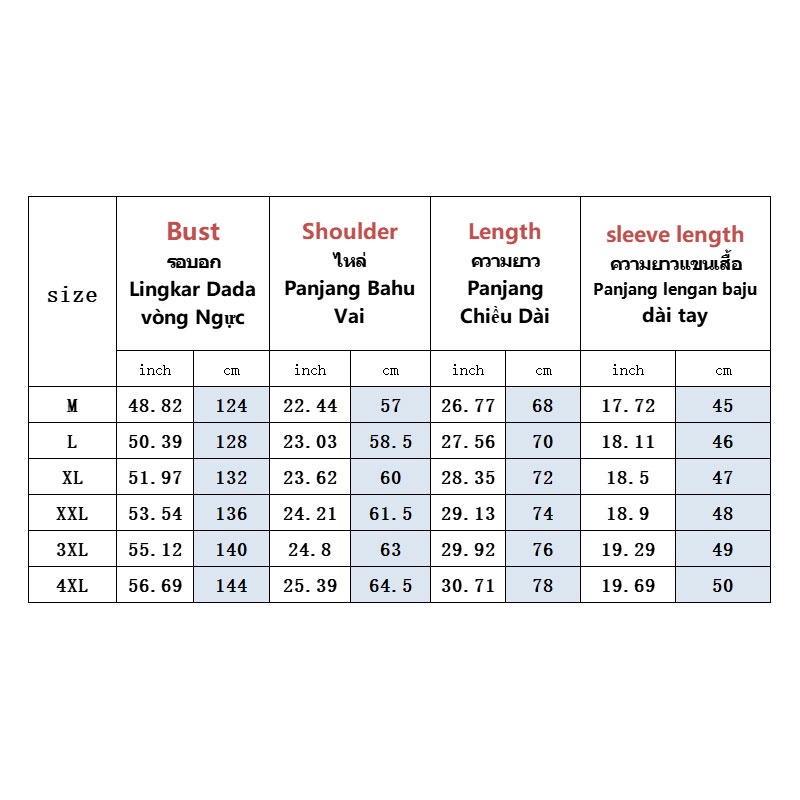 | size | Bust รอบอก Lingkar Dada vòng Ngực | | Shoulder ไหล่ Panjang Bahu Vai | | Length ความยาว Panjang Chiều Dài | | sleeve length ความยาวแขนเสื้อ Panjang lengan baju dài tay | |
|---|---|---|---|---|---|---|---|---|
| | inch | cm | inch | cm | inch | cm | inch | cm |
| M | 48.82 | 124 | 22.44 | 57 | 26.77 | 68 | 17.72 | 45 |
| L | 50.39 | 128 | 23.03 | 58.5 | 27.56 | 70 | 18.11 | 46 |
| XL | 51.97 | 132 | 23.62 | 60 | 28.35 | 72 | 18.5 | 47 |
| XXL | 53.54 | 136 | 24.21 | 61.5 | 29.13 | 74 | 18.9 | 48 |
| 3XL | 55.12 | 140 | 24.8 | 63 | 29.92 | 76 | 19.29 | 49 |
| 4XL | 56.69 | 144 | 25.39 | 64.5 | 30.71 | 78 | 19.69 | 50 |